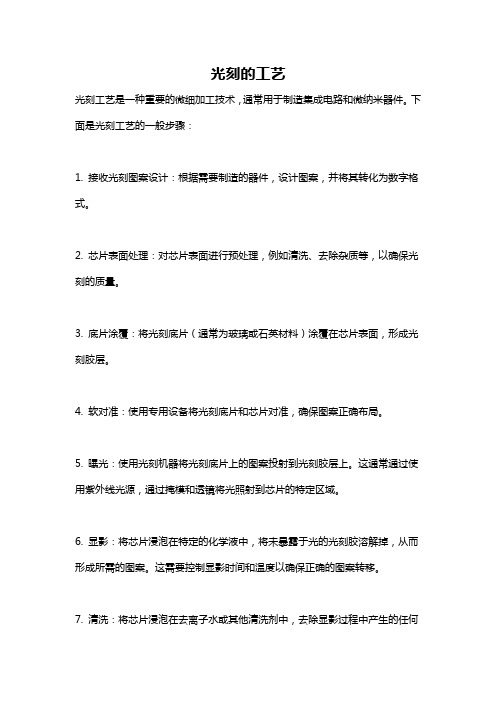 光刻的工艺

光刻工艺是一种重要的微细加工技术，通常用于制造集成电路和微纳米器件。下面是光刻工艺的一般步骤：

1. 接收光刻图案设计：根据需要制造的器件，设计图案，并将其转化为数字格式。

2. 芯片表面处理：对芯片表面进行预处理，例如清洗、去除杂质等，以确保光刻的质量。

3. 底片涂覆：将光刻底片（通常为玻璃或石英材料）涂覆在芯片表面，形成光刻胶层。

4. 软对准：使用专用设备将光刻底片和芯片对准，确保图案正确布局。

5. 曝光：使用光刻机器将光刻底片上的图案投射到光刻胶层上。这通常通过使用紫外线光源，通过掩模和透镜将光照射到芯片的特定区域。

6. 显影：将芯片浸泡在特定的化学液中，将未暴露于光的光刻胶溶解掉，从而形成所需的图案。这需要控制显影时间和温度以确保正确的图案转移。

7. 清洗：将芯片浸泡在去离子水或其他清洗剂中，去除显影过程中产生的任何